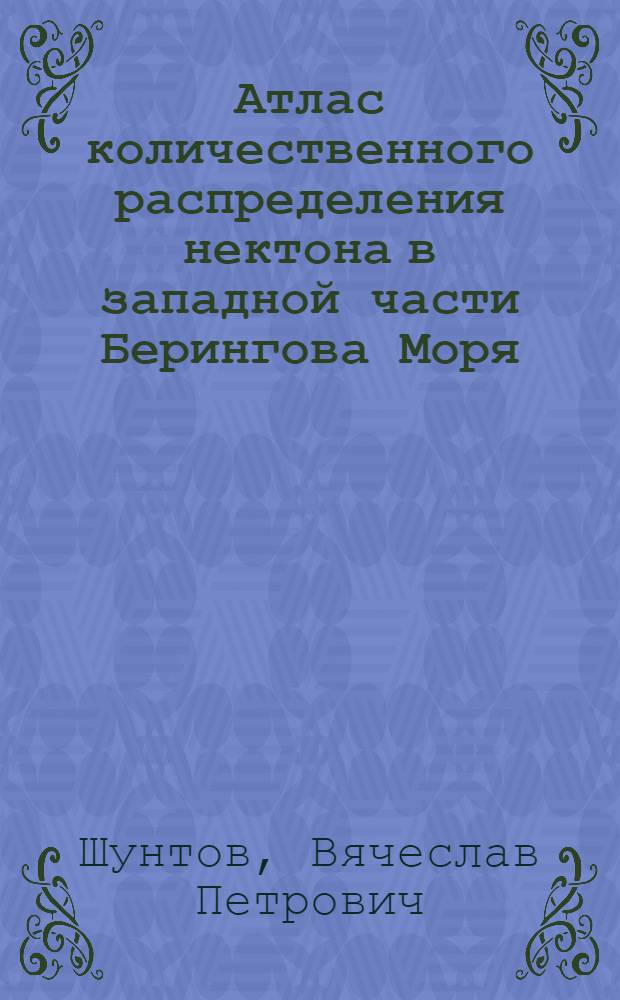 Атлас количественного распределения нектона в западной части Берингова Моря

Шунтов, Вячеслав Петрович